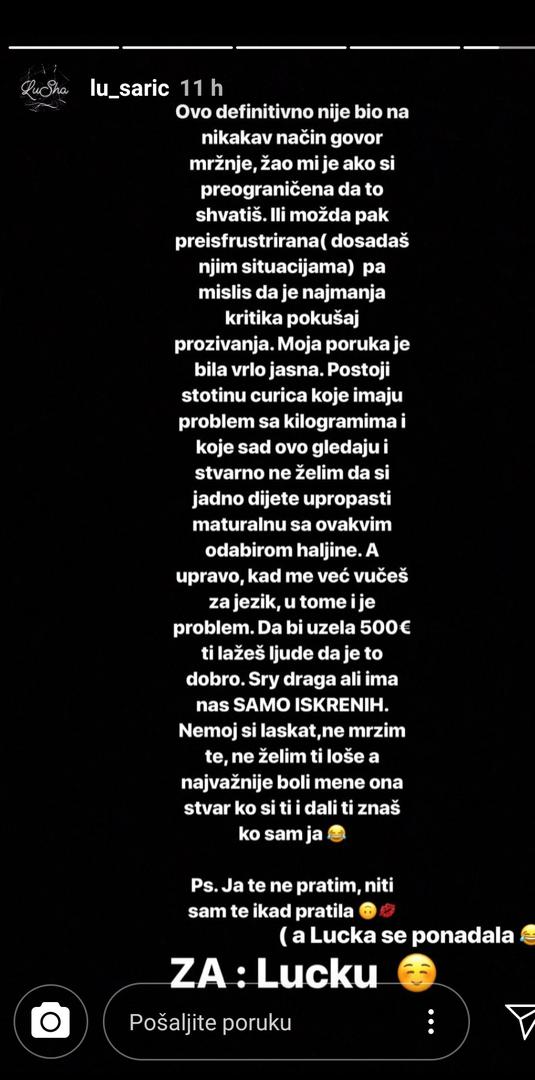 LuSha

lu_saric 11 h

Ovo definitivno nije bio na nikakav način govor mržnje, žao mi je ako si preograničena da to shvatiš. Ili možda pak preisfrustrirana( dosadaš njim situacijama) pa mislis da je najmanja kritika pokušaj prozivanja. Moja poruka je bila vrlo jasna. Postoji stotinu curica koje imaju problem sa kilogramima i koje sad ovo gledaju i stvarno ne želim da si jadno dijete upropasti maturalnu sa ovakvim odabirom haljine. A upravo, kad me već vučeš za jezik, u tome i je problem. Da bi uzela 500€ ti lažeš ljude da je to dobro. Sry draga ali ima nas SAMO ISKRENIH. Nemoj si laskat,ne mrzim te, ne želim ti loše a najvažnije boli mene ona stvar ko si ti i dali ti znaš ko sam ja 😂

Ps. Ja te ne pratim, niti sam te ikad pratila 🙃💋

( a Lucka se ponadala 😂

ZA : Lucku ☺️

Pošaljite poruku